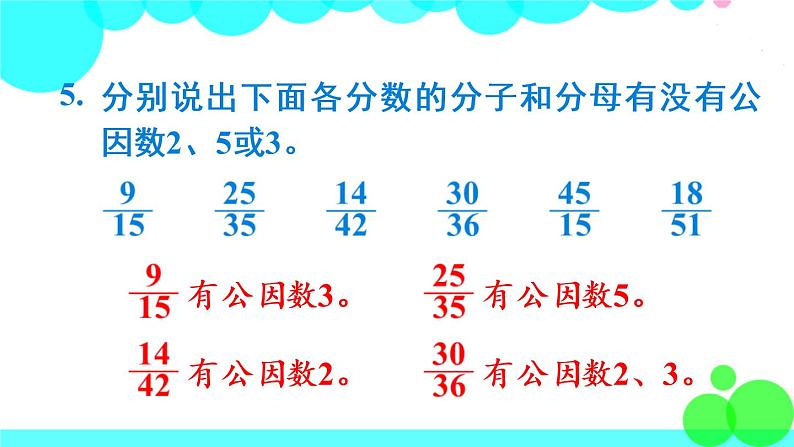 5. 分别说出下面各分数的分子和分母有没有公因数2、5或3。

$\frac{9}{15}$ $\frac{25}{35}$ $\frac{14}{42}$ $\frac{30}{36}$ $\frac{45}{15}$ $\frac{18}{51}$

$\frac{9}{15}$ 有公因数3。 $\frac{25}{35}$ 有公因数5。

$\frac{14}{42}$ 有公因数2。 $\frac{30}{36}$ 有公因数2、3。